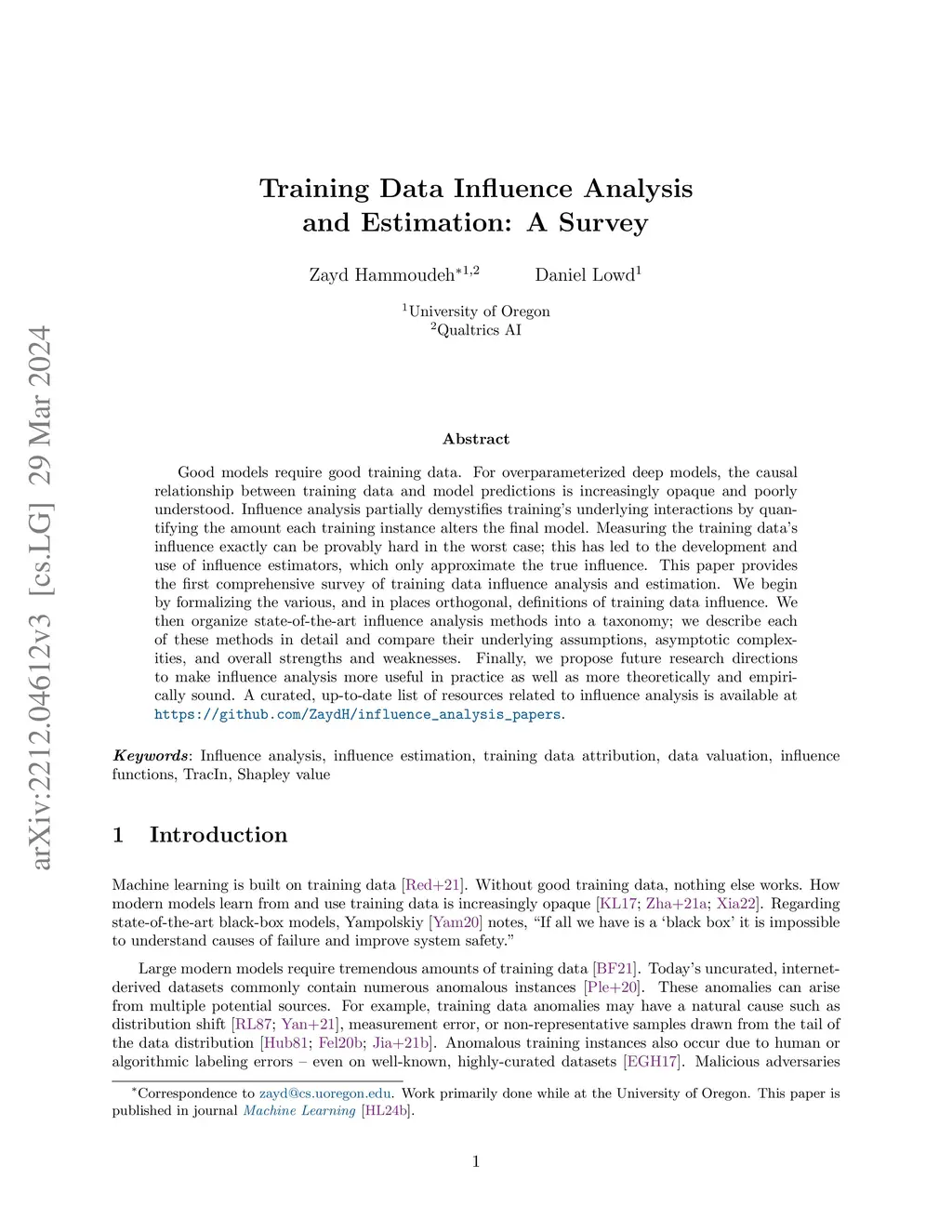 arXiv:2212.04612v3 [cs.LG] 29 Mar 2024

Training Data Influence Analysis and Estimation: A Survey

Zayd Hammoudeh$^{*1,2}$ Daniel Lowd$^{1}$

$^{1}$University of Oregon
$^{2}$Qualtrics AI

Abstract

Good models require good training data. For overparameterized deep models, the causal relationship between training data and model predictions is increasingly opaque and poorly understood. Influence analysis partially demystifies training's underlying interactions by quantifying the amount each training instance alters the final model. Measuring the training data's influence exactly can be provably hard in the worst case; this has led to the development and use of influence estimators, which only approximate the true influence. This paper provides the first comprehensive survey of training data influence analysis and estimation. We begin by formalizing the various, and in places orthogonal, definitions of training data influence. We then organize state-of-the-art influence analysis methods into a taxonomy; we describe each of these methods in detail and compare their underlying assumptions, asymptotic complexities, and overall strengths and weaknesses. Finally, we propose future research directions to make influence analysis more useful in practice as well as more theoretically and empirically sound. A curated, up-to-date list of resources related to influence analysis is available at https://github.com/ZaydH/influence_analysis_papers.

Keywords: Influence analysis, influence estimation, training data attribution, data valuation, influence functions, TracIn, Shapley value

1 Introduction

Machine learning is built on training data [Red+21]. Without good training data, nothing else works. How modern models learn from and use training data is increasingly opaque [KL17; Zha+21a; Xia22]. Regarding state-of-the-art black-box models, Yampolskiy [Yam20] notes, "If all we have is a 'black box' it is impossible to understand causes of failure and improve system safety."

Large modern models require tremendous amounts of training data [BF21]. Today's uncurated, internet-derived datasets commonly contain numerous anomalous instances [Ple+20]. These anomalies can arise from multiple potential sources. For example, training data anomalies may have a natural cause such as distribution shift [RL87; Yan+21], measurement error, or non-representative samples drawn from the tail of the data distribution [Hub81; Fel20b; Jia+21b]. Anomalous training instances also occur due to human or algorithmic labeling errors – even on well-known, highly-curated datasets [EGH17]. Malicious adversaries

$^{*}$Correspondence to zayd@cs.uoregon.edu. Work primarily done while at the University of Oregon. This paper is published in journal Machine Learning [HL24b].

1